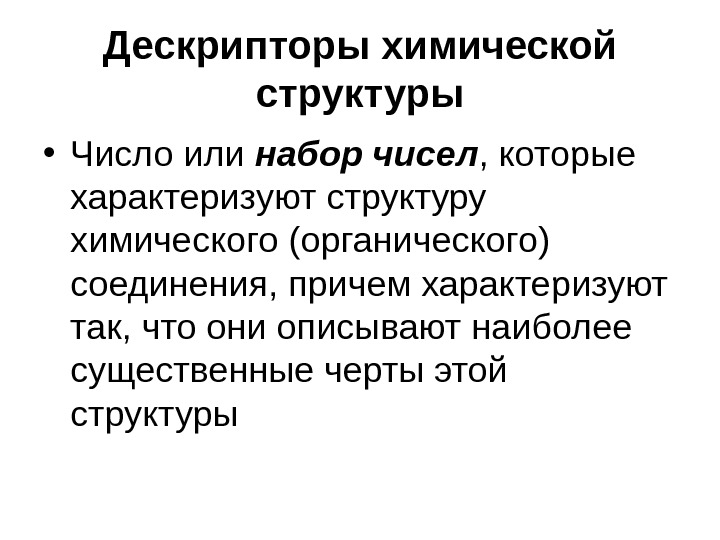 Дескрипторы химической структуры

• Число или набор чисел, которые характеризуют структуру химического (органического) соединения, причем характеризуют так, что они описывают наиболее существенные черты этой структуры